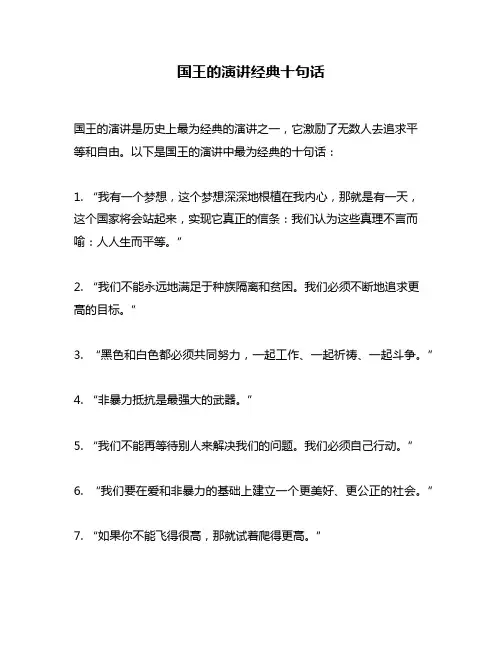 国王的演讲经典十句话

国王的演讲是历史上最为经典的演讲之一，它激励了无数人去追求平等和自由。以下是国王的演讲中最为经典的十句话：

1. “我有一个梦想，这个梦想深深地根植在我内心，那就是有一天，这个国家将会站起来，实现它真正的信条：我们认为这些真理不言而喻：人人生而平等。”

2. “我们不能永远地满足于种族隔离和贫困。我们必须不断地追求更高的目标。”

3. “黑色和白色都必须共同努力，一起工作、一起祈祷、一起斗争。”

4. “非暴力抵抗是最强大的武器。”

5. “我们不能再等待别人来解决我们的问题。我们必须自己行动。”

6. “我们要在爱和非暴力的基础上建立一个更美好、更公正的社会。”

7. “如果你不能飞得很高，那就试着爬得更高。”